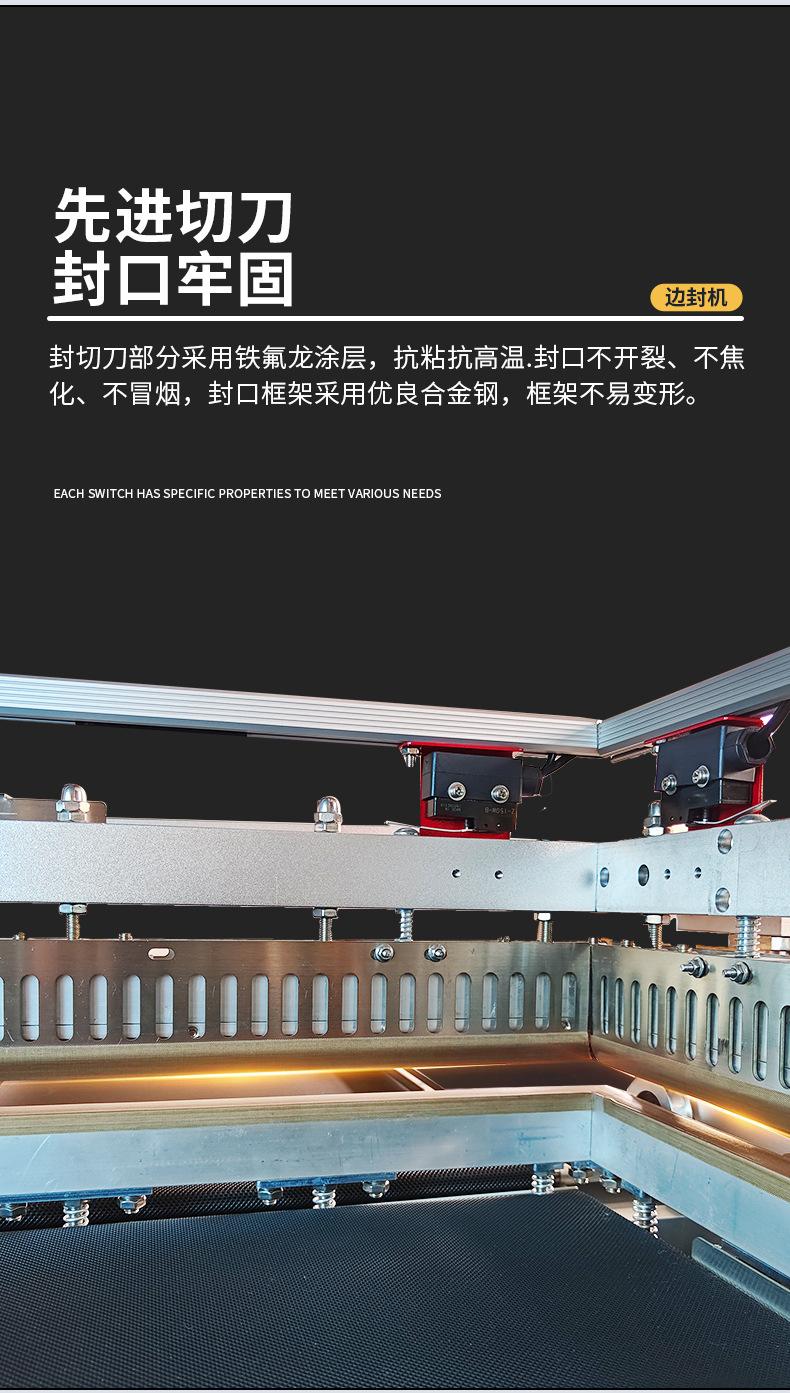 先进切刀
封口牢固

边封机

封切刀部分采用铁氟龙涂层，抗粘抗高温.封口不开裂、不焦化、不冒烟，封口框架采用优良合金钢，框架不易变形。

EACH SWITCH HAS SPECIFIC PROPERTIES TO MEET VARIOUS NEEDS